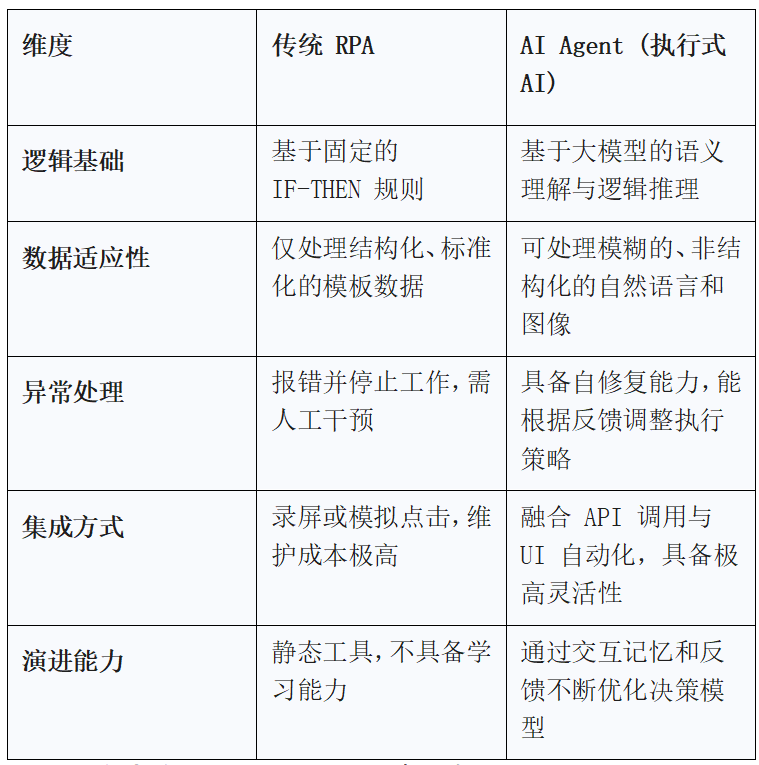 | 维度 | 传统 RPA | AI Agent (执行式 AI) |
|---|---|---|
| 逻辑基础 | 基于固定的 IF-THEN 规则 | 基于大模型的语义理解与逻辑推理 |
| 数据适应性 | 仅处理结构化、标准化的模板数据 | 可处理模糊的、非结构化的自然语言和图像 |
| 异常处理 | 报错并停止工作，需人工干预 | 具备自修复能力，能根据反馈调整执行策略 |
| 集成方式 | 录屏或模拟点击，维护成本极高 | 融合 API 调用与 UI 自动化，具备极高灵活性 |
| 演进能力 | 静态工具，不具备学习能力 | 通过交互记忆和反馈不断优化决策模型 |